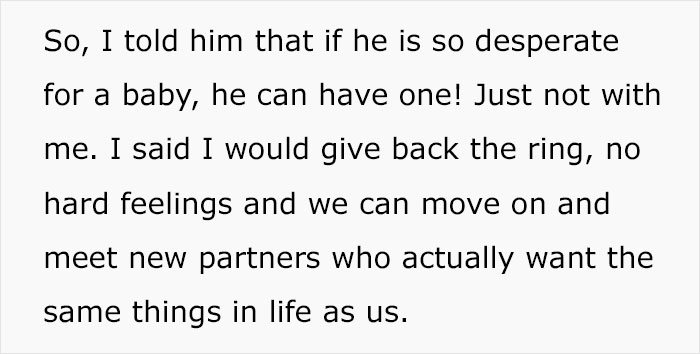 So, I told him that if he is so desperate for a baby, he can have one! Just not with me. I said I would give back the ring, no hard feelings and we can move on and meet new partners who actually want the same things in life as us.